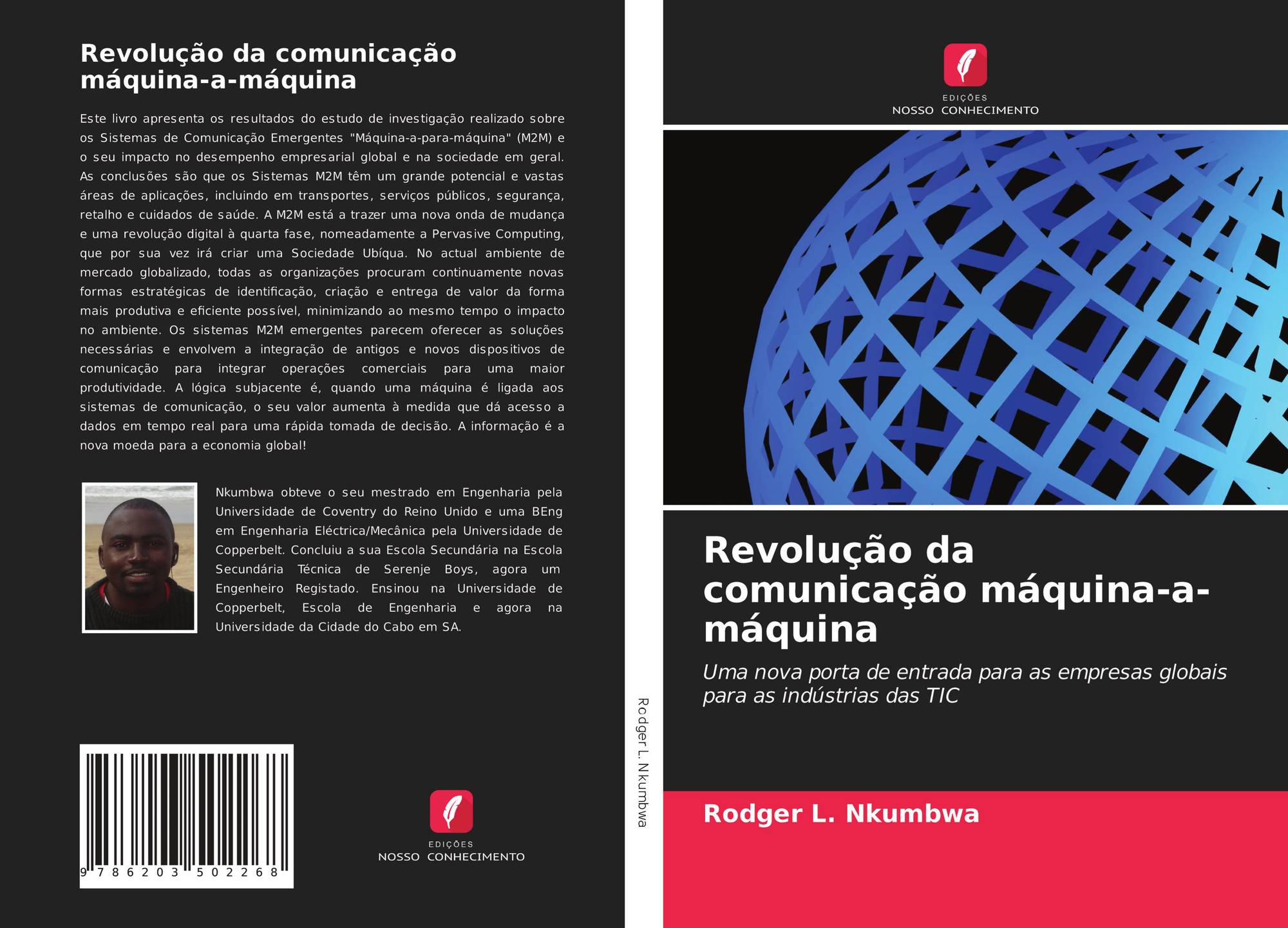 Revolução da comunicação máquina-a-máquina

Este livro apresenta os resultados do estudo de investigação realizado sobre os Sistemas de Comunicação Emergentes "Máquina-a-para-máquina" (M2M) e o seu impacto no desempenho empresarial global e na sociedade em geral. As conclusões são que os Sistemas M2M têm um grande potencial e vastas áreas de aplicações, incluindo em transportes, serviços públicos, segurança, retalho e cuidados de saúde. A M2M está a trazer uma nova onda de mudança e uma revolução digital à quarta fase, nomeadamente a Pervasive Computing, que por sua vez irá criar uma Sociedade Ubíqua. No actual ambiente de mercado globalizado, todas as organizações procuram continuamente novas formas estratégicas de identificação, criação e entrega de valor da forma mais produtiva e eficiente possível, minimizando ao mesmo tempo o impacto no ambiente. Os sistemas M2M emergentes parecem oferecer as soluções necessárias e envolvem a integração de antigos e novos dispositivos de comunicação para integrar operações comerciais para uma maior produtividade. A lógica subjacente é, quando uma máquina é ligada aos sistemas de comunicação, o seu valor aumenta à medida que dá acesso a dados em tempo real para uma rápida tomada de decisão. A informação é a nova moeda para a economia global!

Nkumbwa obteve o seu mestrado em Engenharia pela Universidade de Coventry do Reino Unido e uma BEng em Engenharia Eléctrica/Mecânica pela Universidade de Copperbelt. Concluiu a sua Escola Secundária na Escola Secundária Técnica de Serenje Boys, agora um Engenheiro Registado. Ensinou na Universidade de Copperbelt, Escola de Engenharia e agora na Universidade da Cidade do Cabo em SA.

9 786203 502268

EDIÇÕES
NOSSO CONHECIMENTO

Rodger L. Nkumbwa

EDIÇÕES
NOSSO CONHECIMENTO

Revolução da comunicação máquina-a-máquina

Uma nova porta de entrada para as empresas globais para as indústrias das TIC

Rodger L. Nkumbwa